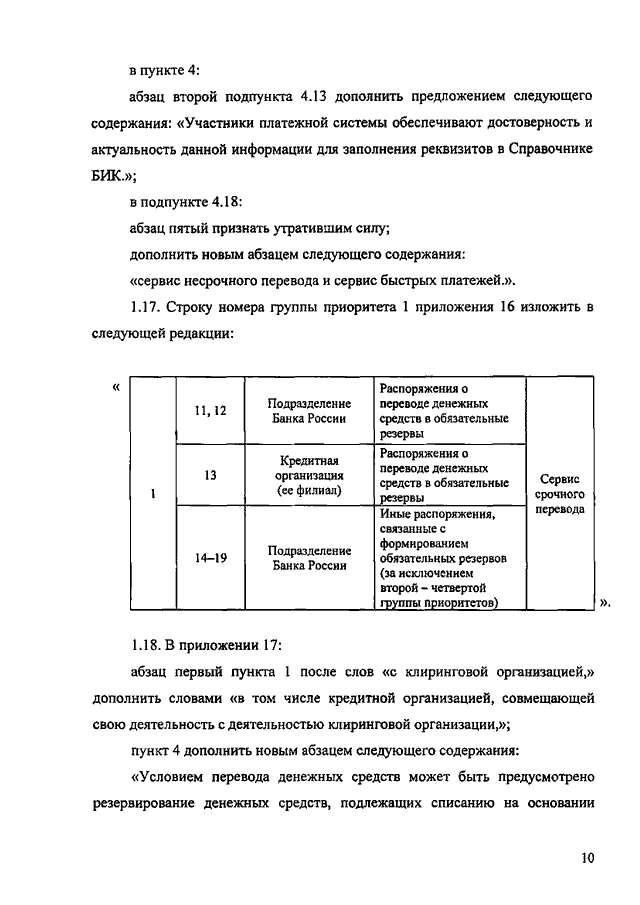 в пункте 4:

абзац второй подпункта 4.13 дополнить предложением следующего содержания: «Участники платежной системы обеспечивают достоверность и актуальность данной информации для заполнения реквизитов в Справочнике БИК.»;

в подпункте 4.18:

абзац пятый признать утратившим силу;

дополнить новым абзацем следующего содержания:

«сервис несрочного перевода и сервис быстрых платежей.».

1.17. Строку номера группы приоритета 1 приложения 16 изложить в следующей редакции:

«

| 1 | 11, 12 | Подразделение Банка России | Распоряжения о переводе денежных средств в обязательные резервы | Сервис срочного перевода |
|---|---|---|---|---|
| | 13 | Кредитная организация (ее филиал) | Распоряжения о переводе денежных средств в обязательные резервы | |
| | 14–19 | Подразделение Банка России | Иные распоряжения, связанные с формированием обязательных резервов (за исключением второй – четвертой группы приоритетов) | |

».

1.18. В приложении 17:

абзац первый пункта 1 после слов «с клиринговой организацией,» дополнить словами «в том числе кредитной организацией, совмещающей свою деятельность с деятельностью клиринговой организации,»;

пункт 4 дополнить новым абзацем следующего содержания:

«Условием перевода денежных средств может быть предусмотрено резервирование денежных средств, подлежащих списанию на основании

10